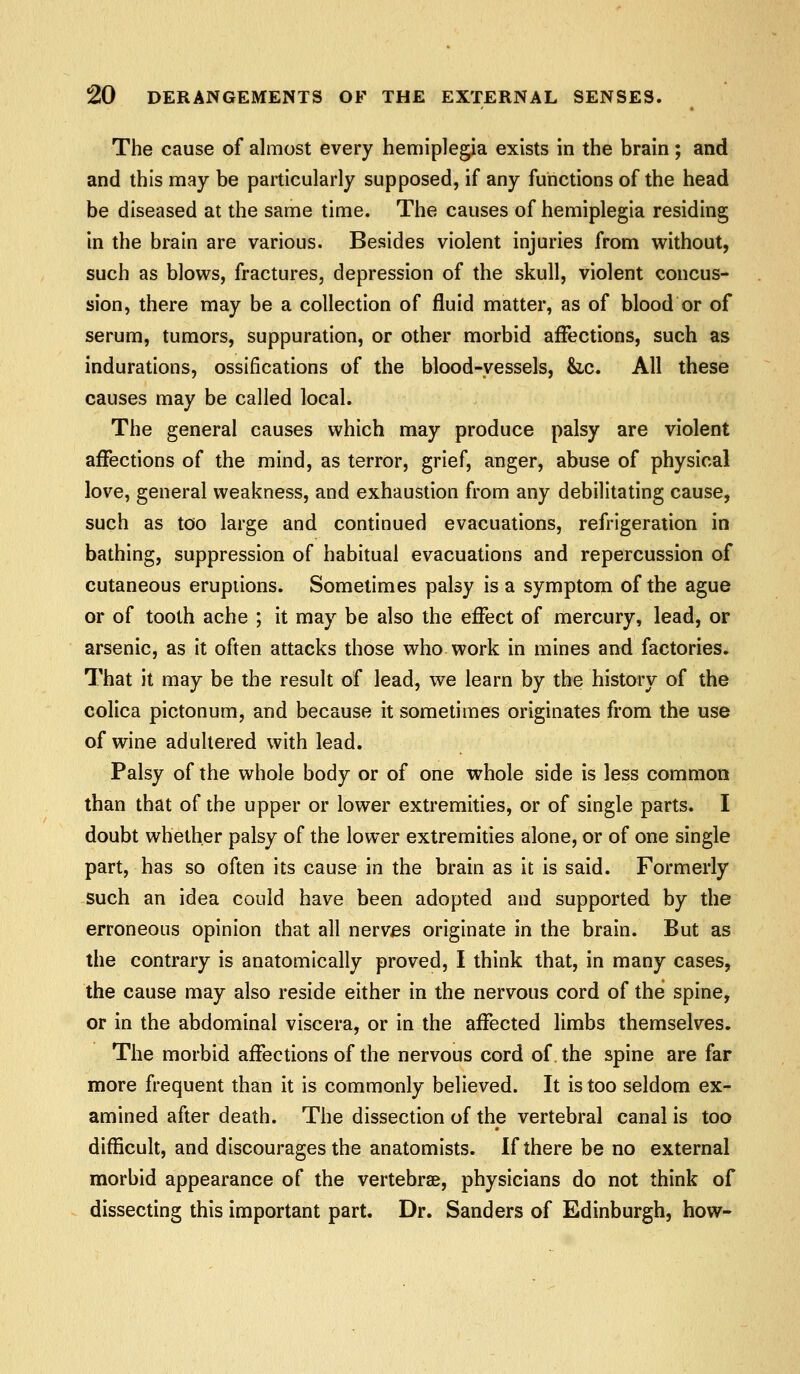 20 DERANGEMENTS OF THE EXTERNAL SENSES.

The cause of almost every hemiplegia exists in the brain; and and this may be particularly supposed, if any functions of the head be diseased at the same time. The causes of hemiplegia residing in the brain are various. Besides violent injuries from without, such as blows, fractures, depression of the skull, violent concussion, there may be a collection of fluid matter, as of blood or of serum, tumors, suppuration, or other morbid affections, such as indurations, ossifications of the blood-vessels, &c. All these causes may be called local.

The general causes which may produce palsy are violent affections of the mind, as terror, grief, anger, abuse of physical love, general weakness, and exhaustion from any debilitating cause, such as too large and continued evacuations, refrigeration in bathing, suppression of habitual evacuations and repercussion of cutaneous eruptions. Sometimes palsy is a symptom of the ague or of tooth ache ; it may be also the effect of mercury, lead, or arsenic, as it often attacks those who work in mines and factories. That it may be the result of lead, we learn by the history of the colica pictonum, and because it sometimes originates from the use of wine adultered with lead.

Palsy of the whole body or of one whole side is less common than that of the upper or lower extremities, or of single parts. I doubt whether palsy of the lower extremities alone, or of one single part, has so often its cause in the brain as it is said. Formerly such an idea could have been adopted and supported by the erroneous opinion that all nerves originate in the brain. But as the contrary is anatomically proved, I think that, in many cases, the cause may also reside either in the nervous cord of the spine, or in the abdominal viscera, or in the affected limbs themselves.

The morbid affections of the nervous cord of the spine are far more frequent than it is commonly believed. It is too seldom examined after death. The dissection of the vertebral canal is too difficult, and discourages the anatomists. If there be no external morbid appearance of the vertebræ, physicians do not think of dissecting this important part. Dr. Sanders of Edinburgh, how-